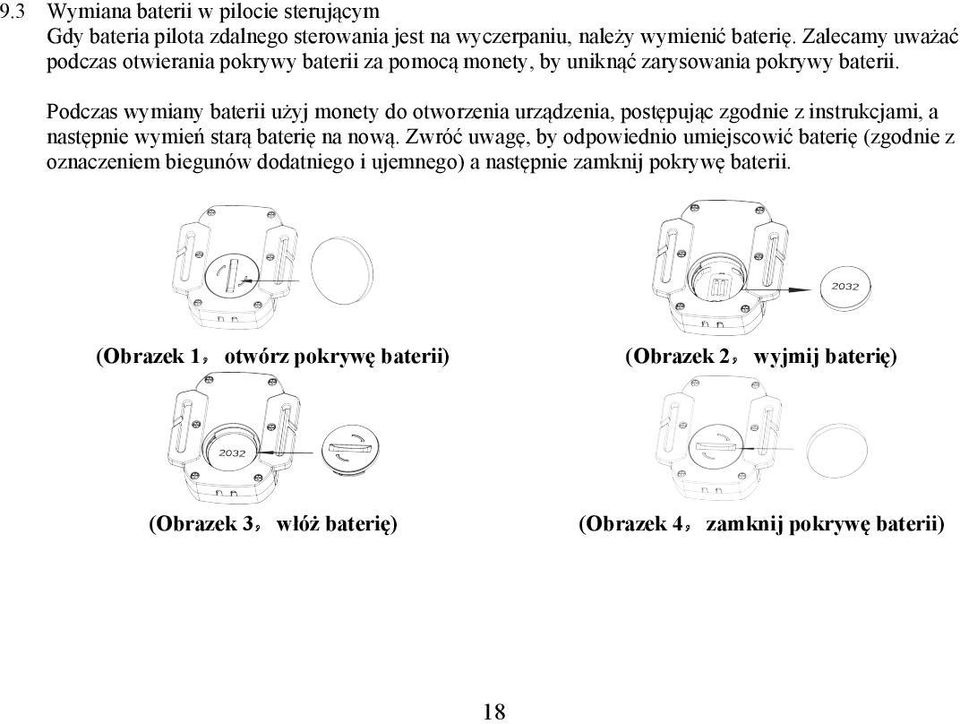 9.3 Wymiana baterii w pilocie sterującym
Gdy bateria pilota zdalnego sterowania jest na wyczerpaniu, należy wymienić baterię. Zalecamy uważać podczas otwierania pokrywy baterii za pomocą monety, by uniknąć zarysowania pokrywy baterii.

Podczas wymiany baterii użyj monety do otworzenia urządzenia, postępując zgodnie z instrukcjami, a następnie wymień starą baterię na nową. Zwróć uwagę, by odpowiednio umiejscowić baterię (zgodnie z oznaczeniem biegunów dodatniego i ujemnego) a następnie zamknij pokrywę baterii.

2032

(Obrazek 1， otwórz pokrywę baterii)

(Obrazek 2， wyjmij baterię)

2032

(Obrazek 3， włóż baterię)

(Obrazek 4， zamknij pokrywę baterii)

18